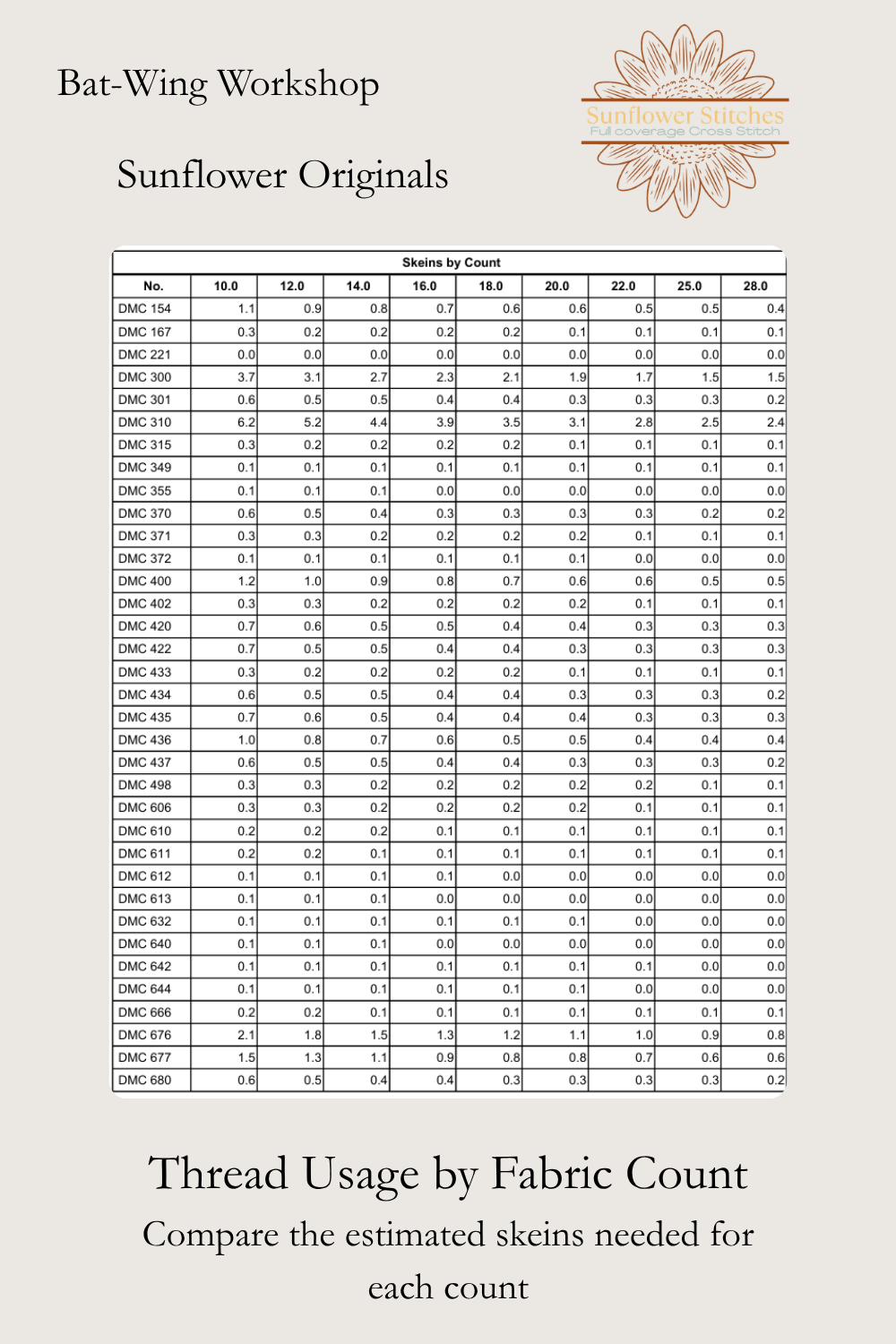 Bat-Wing Workshop

Sunflower Originals

Sunflower Stitches
Full coverage Cross Stitch

Skeins by Count

| No. | 10.0 | 12.0 | 14.0 | 16.0 | 18.0 | 20.0 | 22.0 | 25.0 | 28.0 |
|---|---|---|---|---|---|---|---|---|---|
| DMC 154 | 1.1 | 0.9 | 0.8 | 0.7 | 0.6 | 0.6 | 0.5 | 0.5 | 0.4 |
| DMC 167 | 0.3 | 0.2 | 0.2 | 0.2 | 0.2 | 0.1 | 0.1 | 0.1 | 0.1 |
| DMC 221 | 0.0 | 0.0 | 0.0 | 0.0 | 0.0 | 0.0 | 0.0 | 0.0 | 0.0 |
| DMC 300 | 3.7 | 3.1 | 2.7 | 2.3 | 2.1 | 1.9 | 1.7 | 1.5 | 1.5 |
| DMC 301 | 0.6 | 0.5 | 0.5 | 0.4 | 0.4 | 0.3 | 0.3 | 0.3 | 0.2 |
| DMC 310 | 6.2 | 5.2 | 4.4 | 3.9 | 3.5 | 3.1 | 2.8 | 2.5 | 2.4 |
| DMC 315 | 0.3 | 0.2 | 0.2 | 0.2 | 0.2 | 0.1 | 0.1 | 0.1 | 0.1 |
| DMC 349 | 0.1 | 0.1 | 0.1 | 0.1 | 0.1 | 0.1 | 0.1 | 0.1 | 0.1 |
| DMC 355 | 0.1 | 0.1 | 0.1 | 0.0 | 0.0 | 0.0 | 0.0 | 0.0 | 0.0 |
| DMC 370 | 0.6 | 0.5 | 0.4 | 0.3 | 0.3 | 0.3 | 0.3 | 0.2 | 0.2 |
| DMC 371 | 0.3 | 0.3 | 0.2 | 0.2 | 0.2 | 0.2 | 0.1 | 0.1 | 0.1 |
| DMC 372 | 0.1 | 0.1 | 0.1 | 0.1 | 0.1 | 0.1 | 0.0 | 0.0 | 0.0 |
| DMC 400 | 1.2 | 1.0 | 0.9 | 0.8 | 0.7 | 0.6 | 0.6 | 0.5 | 0.5 |
| DMC 402 | 0.3 | 0.3 | 0.2 | 0.2 | 0.2 | 0.2 | 0.1 | 0.1 | 0.1 |
| DMC 420 | 0.7 | 0.6 | 0.5 | 0.5 | 0.4 | 0.4 | 0.3 | 0.3 | 0.3 |
| DMC 422 | 0.7 | 0.5 | 0.5 | 0.4 | 0.4 | 0.3 | 0.3 | 0.3 | 0.3 |
| DMC 433 | 0.3 | 0.2 | 0.2 | 0.2 | 0.2 | 0.1 | 0.1 | 0.1 | 0.1 |
| DMC 434 | 0.6 | 0.5 | 0.5 | 0.4 | 0.4 | 0.3 | 0.3 | 0.3 | 0.2 |
| DMC 435 | 0.7 | 0.6 | 0.5 | 0.4 | 0.4 | 0.4 | 0.3 | 0.3 | 0.3 |
| DMC 436 | 1.0 | 0.8 | 0.7 | 0.6 | 0.5 | 0.5 | 0.4 | 0.4 | 0.4 |
| DMC 437 | 0.6 | 0.5 | 0.5 | 0.4 | 0.4 | 0.3 | 0.3 | 0.3 | 0.2 |
| DMC 498 | 0.3 | 0.3 | 0.2 | 0.2 | 0.2 | 0.2 | 0.2 | 0.1 | 0.1 |
| DMC 606 | 0.3 | 0.3 | 0.2 | 0.2 | 0.2 | 0.2 | 0.1 | 0.1 | 0.1 |
| DMC 610 | 0.2 | 0.2 | 0.2 | 0.1 | 0.1 | 0.1 | 0.1 | 0.1 | 0.1 |
| DMC 611 | 0.2 | 0.2 | 0.1 | 0.1 | 0.1 | 0.1 | 0.1 | 0.1 | 0.1 |
| DMC 612 | 0.1 | 0.1 | 0.1 | 0.1 | 0.0 | 0.0 | 0.0 | 0.0 | 0.0 |
| DMC 613 | 0.1 | 0.1 | 0.1 | 0.0 | 0.0 | 0.0 | 0.0 | 0.0 | 0.0 |
| DMC 632 | 0.1 | 0.1 | 0.1 | 0.1 | 0.1 | 0.1 | 0.0 | 0.0 | 0.0 |
| DMC 640 | 0.1 | 0.1 | 0.1 | 0.0 | 0.0 | 0.0 | 0.0 | 0.0 | 0.0 |
| DMC 642 | 0.1 | 0.1 | 0.1 | 0.1 | 0.1 | 0.1 | 0.1 | 0.0 | 0.0 |
| DMC 644 | 0.1 | 0.1 | 0.1 | 0.1 | 0.1 | 0.1 | 0.0 | 0.0 | 0.0 |
| DMC 666 | 0.2 | 0.2 | 0.1 | 0.1 | 0.1 | 0.1 | 0.1 | 0.1 | 0.1 |
| DMC 676 | 2.1 | 1.8 | 1.5 | 1.3 | 1.2 | 1.1 | 1.0 | 0.9 | 0.8 |
| DMC 677 | 1.5 | 1.3 | 1.1 | 0.9 | 0.8 | 0.8 | 0.7 | 0.6 | 0.6 |
| DMC 680 | 0.6 | 0.5 | 0.4 | 0.4 | 0.3 | 0.3 | 0.3 | 0.3 | 0.2 |

Thread Usage by Fabric Count

Compare the estimated skeins needed for each count